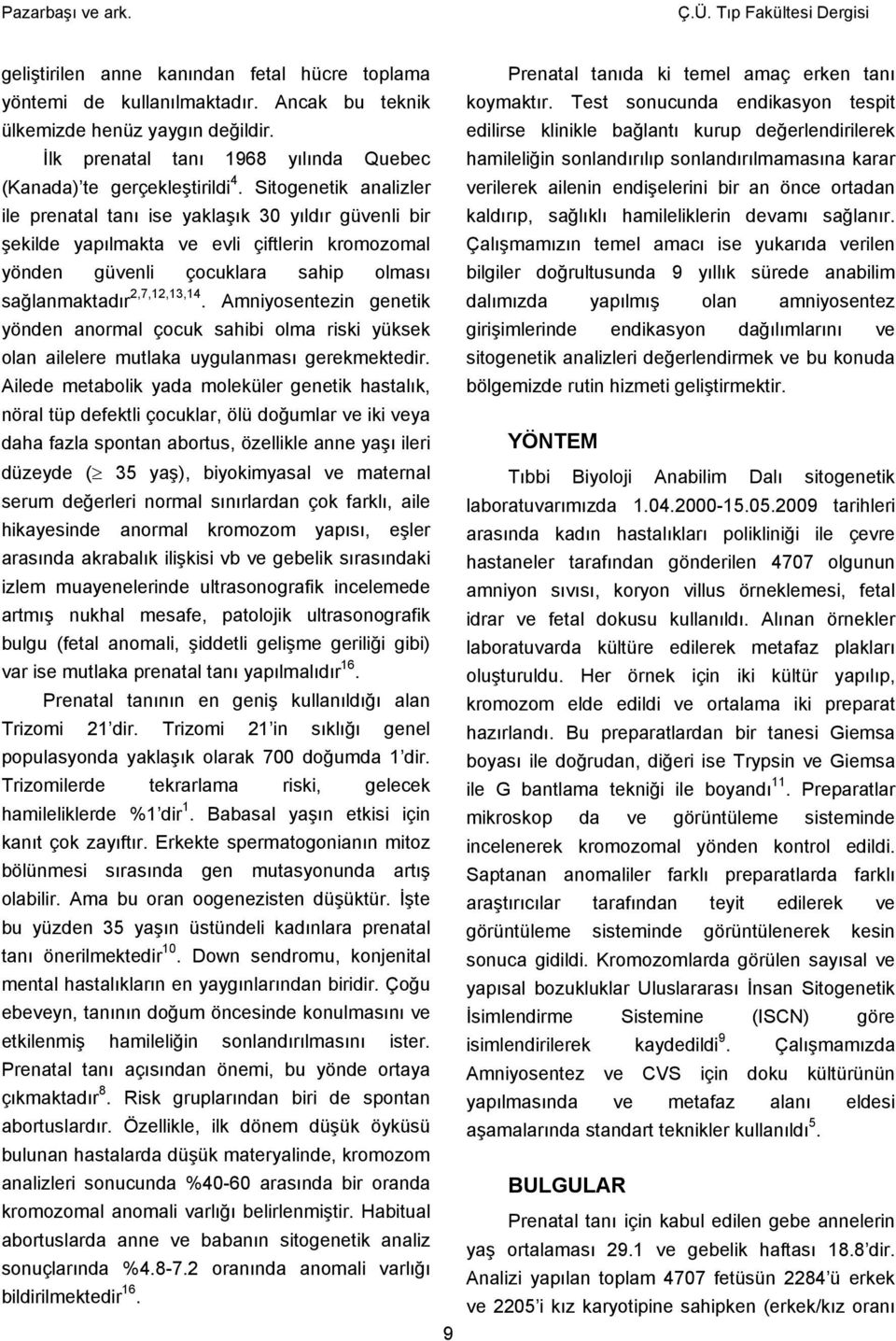 Pazarbaşı ve ark.

Ç.Ü. Tıp Fakültesi Dergisi

geliştirilen anne kanından fetal hücre toplama yöntemi de kullanılmaktadır. Ancak bu teknik ülkemizde henüz yaygın değildir.

İlk prenatal tanı 1968 yılında Quebec (Kanada)'te gerçekleştirildi$^{4}$. Sitogenetik analizler ile prenatal tanı ise yaklaşık 30 yıldır güvenli bir şekilde yapılmakta ve evli çiftlerin kromozomal yönden güvenli çocuklara sahip olması sağlanmaktadır$^{2,7,12,13,14}$. Amniyosentezin genetik yönden anormal çocuk sahibi olma riski yüksek olan ailelere mutlaka uygulanması gerekmektedir. Ailede metabolik yada moleküler genetik hastalık, nöral tüp defektli çocuklar, ölü doğumlar ve iki veya daha fazla spontan abortus, özellikle anne yaşı ileri düzeyde ($\geq$ 35 yaş), biyokimyasal ve maternal serum değerleri normal sınırlardan çok farklı, aile hikayesinde anormal kromozom yapısı, eşler arasında akrabalık ilişkisi vb ve gebelik sırasındaki izlem muayenelerinde ultrasonografik incelemede artmış nukhal mesafe, patolojik ultrasonografik bulgu (fetal anomali, şiddetli gelişme geriliği gibi) var ise mutlaka prenatal tanı yapılmalıdır$^{16}$.

Prenatal tanının en geniş kullanıldığı alan Trizomi 21'dir. Trizomi 21'in sıklığı genel populasyonda yaklaşık olarak 700 doğumda 1'dir. Trizomilerde tekrarlama riski, gelecek hamileliklerde %1'dir$^{1}$. Babasal yaşın etkisi için kanıt çok zayıftır. Erkekte spermatogonianın mitoz bölünmesi sırasında gen mutasyonunda artış olabilir. Ama bu oran oogenezisten düşüktür. İşte bu yüzden 35 yaşın üstündeli kadınlara prenatal tanı önerilmektedir$^{10}$. Down sendromu, konjenital mental hastalıkların en yaygınlarından biridir. Çoğu ebeveyn, tanının doğum öncesinde konulmasını ve etkilenmiş hamileliğin sonlandırılmasını ister. Prenatal tanı açısından önemi, bu yönde ortaya çıkmaktadır$^{8}$. Risk gruplarından biri de spontan abortuslardır. Özellikle, ilk dönem düşük öyküsü bulunan hastalarda düşük materyalinde, kromozom analizleri sonucunda %40-60 arasında bir oranda kromozomal anomali varlığı belirlenmiştir. Habitual abortuslarda anne ve babanın sitogenetik analiz sonuçlarında %4.8-7.2 oranında anomali varlığı bildirilmektedir$^{16}$.

Prenatal tanıda ki temel amaç erken tanı koymaktır. Test sonucunda endikasyon tespit edilirse klinikle bağlantı kurup değerlendirilerek hamileliğin sonlandırılıp sonlandırılmamasına karar verilerek ailenin endişelerini bir an önce ortadan kaldırıp, sağlıklı hamileliklerin devamı sağlanır. Çalışmamızın temel amacı ise yukarıda verilen bilgiler doğrultusunda 9 yıllık sürede anabilim dalımızda yapılmış olan amniyosentez girişimlerinde endikasyon dağılımlarını ve sitogenetik analizleri değerlendirmek ve bu konuda bölgemizde rutin hizmeti geliştirmektir.

YÖNTEM

Tıbbi Biyoloji Anabilim Dalı sitogenetik laboratuvarımızda 1.04.2000-15.05.2009 tarihleri arasında kadın hastalıkları polikliniği ile çevre hastaneler tarafından gönderilen 4707 olgunun amniyon sıvısı, koryon villus örneklemesi, fetal idrar ve fetal dokusu kullanıldı. Alınan örnekler laboratuvarda kültüre edilerek metafaz plakları oluşturuldu. Her örnek için iki kültür yapılıp, kromozom elde edildi ve ortalama iki preparat hazırlandı. Bu preparatlardan bir tanesi Giemsa boyası ile doğrudan, diğeri ise Trypsin ve Giemsa ile G bantlama tekniği ile boyandı$^{11}$. Preparatlar mikroskop da ve görüntüleme sisteminde incelenerek kromozomal yönden kontrol edildi. Saptanan anomaliler farklı preparatlarda farklı araştırıcılar tarafından teyit edilerek ve görüntüleme sisteminde görüntülenerek kesin sonuca gidildi. Kromozomlarda görülen sayısal ve yapısal bozukluklar Uluslararası İnsan Sitogenetik İsimlendirme Sistemine (ISCN) göre isimlendirilerek kaydedildi$^{9}$. Çalışmamızda Amniyosentez ve CVS için doku kültürünün yapılmasında ve metafaz alanı eldesi aşamalarında standart teknikler kullanıldı$^{5}$.

BULGULAR

Prenatal tanı için kabul edilen gebe annelerin yaş ortalaması 29.1 ve gebelik haftası 18.8'dir. Analizi yapılan toplam 4707 fetüsün 2284'ü erkek ve 2205'i kız karyotipine sahipken (erkek/kız oranı

9